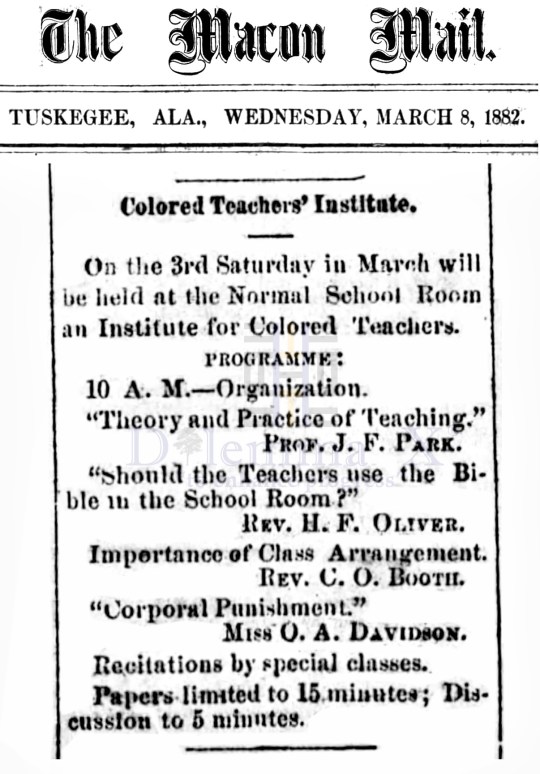 The Macon Mail.

TUSKEGEE, ALA., WEDNESDAY, MARCH 8, 1882.

Colored Teachers' Institute.

On the 3rd Saturday in March will be held at the Normal School Room an Institute for Colored Teachers.

PROGRAMME:

10 A. M.—Organization.

"Theory and Practice of Teaching."
PROF. J. F. PARK.

"Should the Teachers use the Bible in the School Room?"
REV. H. F. OLIVER.

Importance of Class Arrangement.
REV. C. O. BOOTH.

"Corporal Punishment."
MISS O. A. DAVIDSON.

Recitations by special classes.

Papers limited to 15 minutes; Discussion to 5 minutes.

Dilemma X